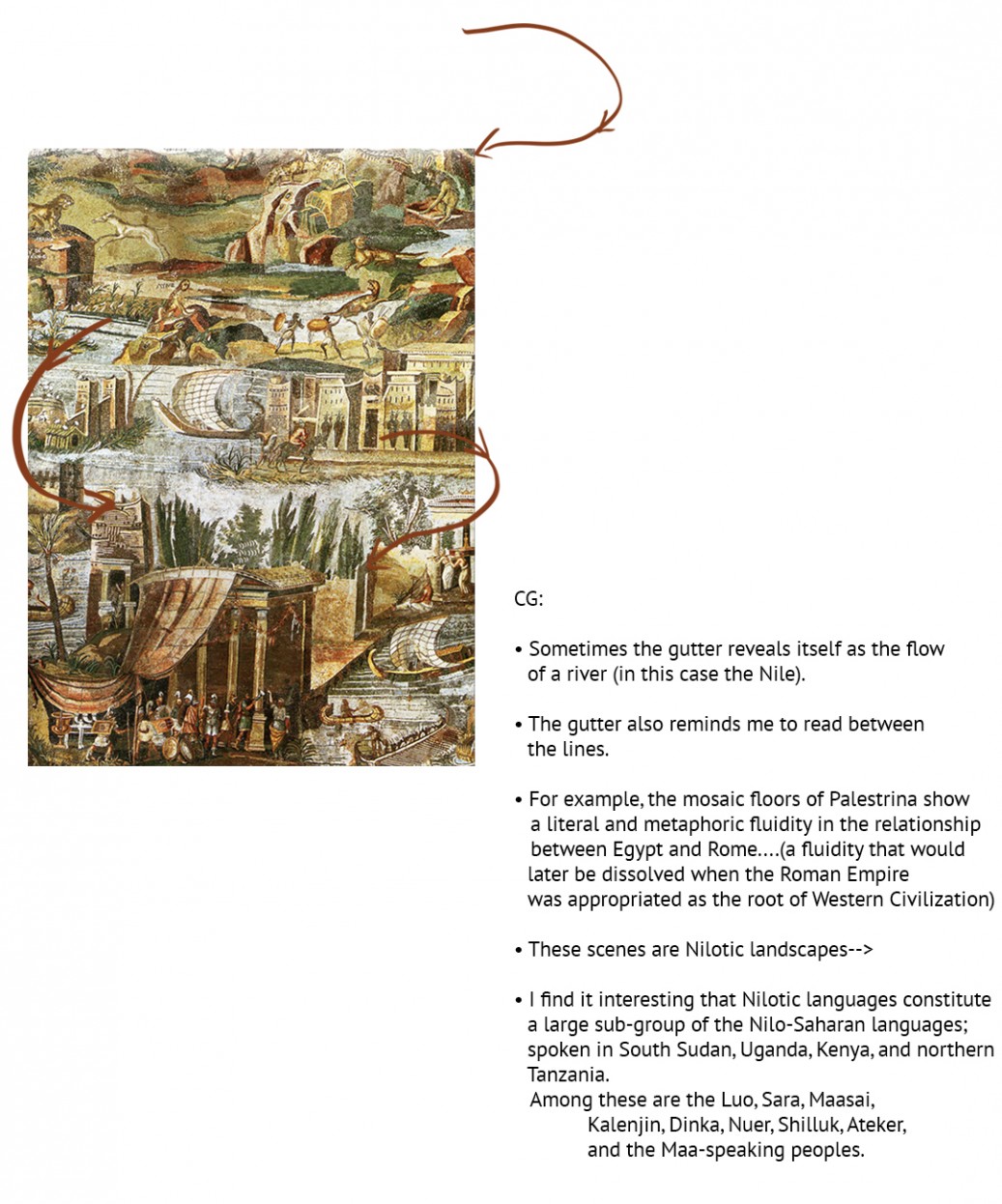 CG:

• Sometimes the gutter reveals itself as the flow of a river (in this case the Nile).

• The gutter also reminds me to read between the lines.

• For example, the mosaic floors of Palestrina show a literal and metaphoric fluidity in the relationship between Egypt and Rome....(a fluidity that would later be dissolved when the Roman Empire was appropriated as the root of Western Civilization)

• These scenes are Nilotic landscapes-->

• I find it interesting that Nilotic languages constitute a large sub-group of the Nilo-Saharan languages; spoken in South Sudan, Uganda, Kenya, and northern Tanzania.
Among these are the Luo, Sara, Maasai, Kalenjin, Dinka, Nuer, Shilluk, Ateker, and the Maa-speaking peoples.